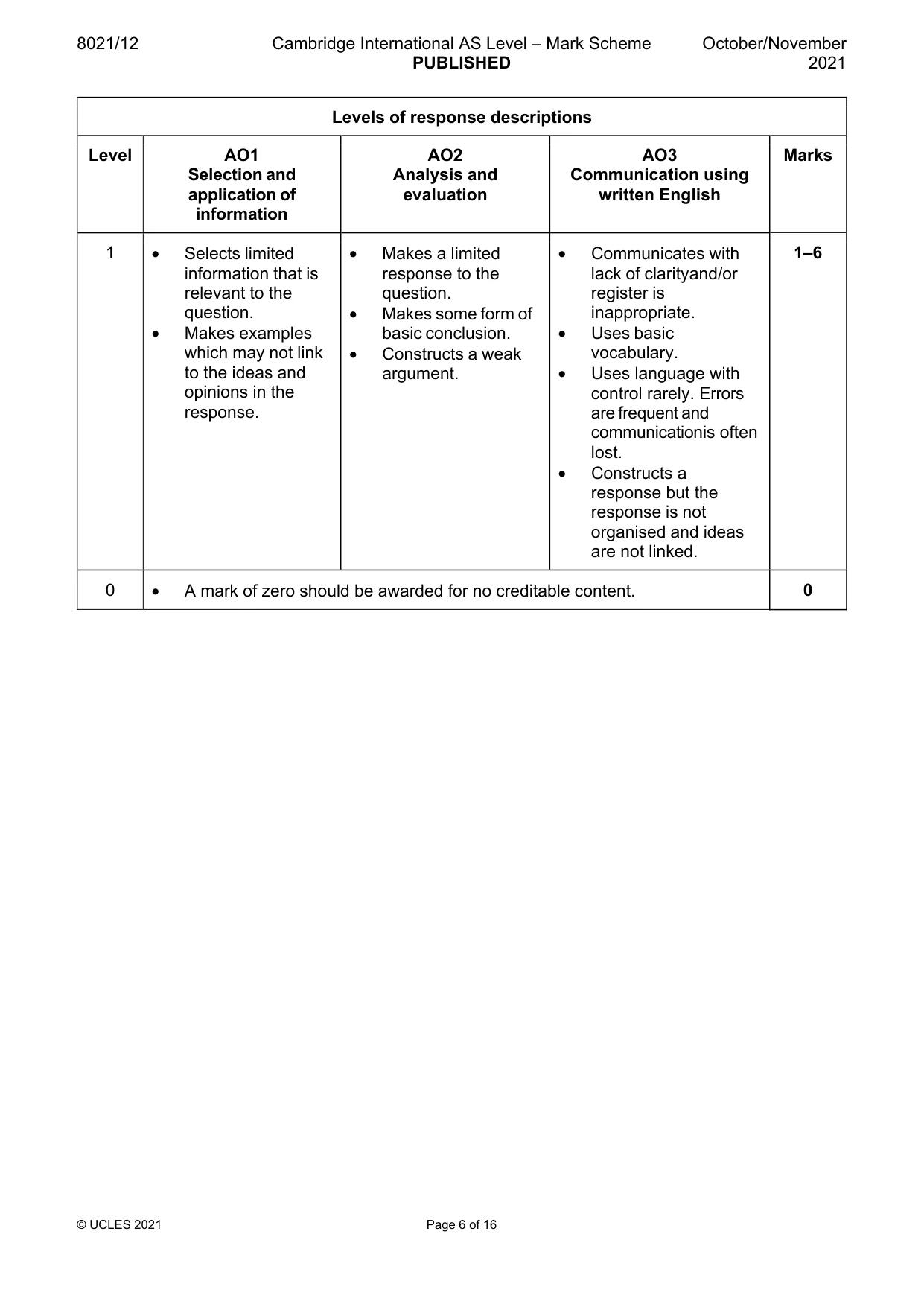 8021/12 Cambridge International AS Level – Mark Scheme PUBLISHED October/November 2021

| Levels of response descriptions | | | | |
|---|---|---|---|---|
| Level | AO1 Selection and application of information | AO2 Analysis and evaluation | AO3 Communication using written English | Marks |
| 1 | • Selects limited information that is relevant to the question. • Makes examples which may not link to the ideas and opinions in the response. | • Makes a limited response to the question. • Makes some form of basic conclusion. • Constructs a weak argument. | • Communicates with lack of clarityand/or register is inappropriate. • Uses basic vocabulary. • Uses language with control rarely. Errors are frequent and communicationis often lost. • Constructs a response but the response is not organised and ideas are not linked. | 1–6 |
| 0 | • A mark of zero should be awarded for no creditable content. | | | 0 |

© UCLES 2021 Page 6 of 16